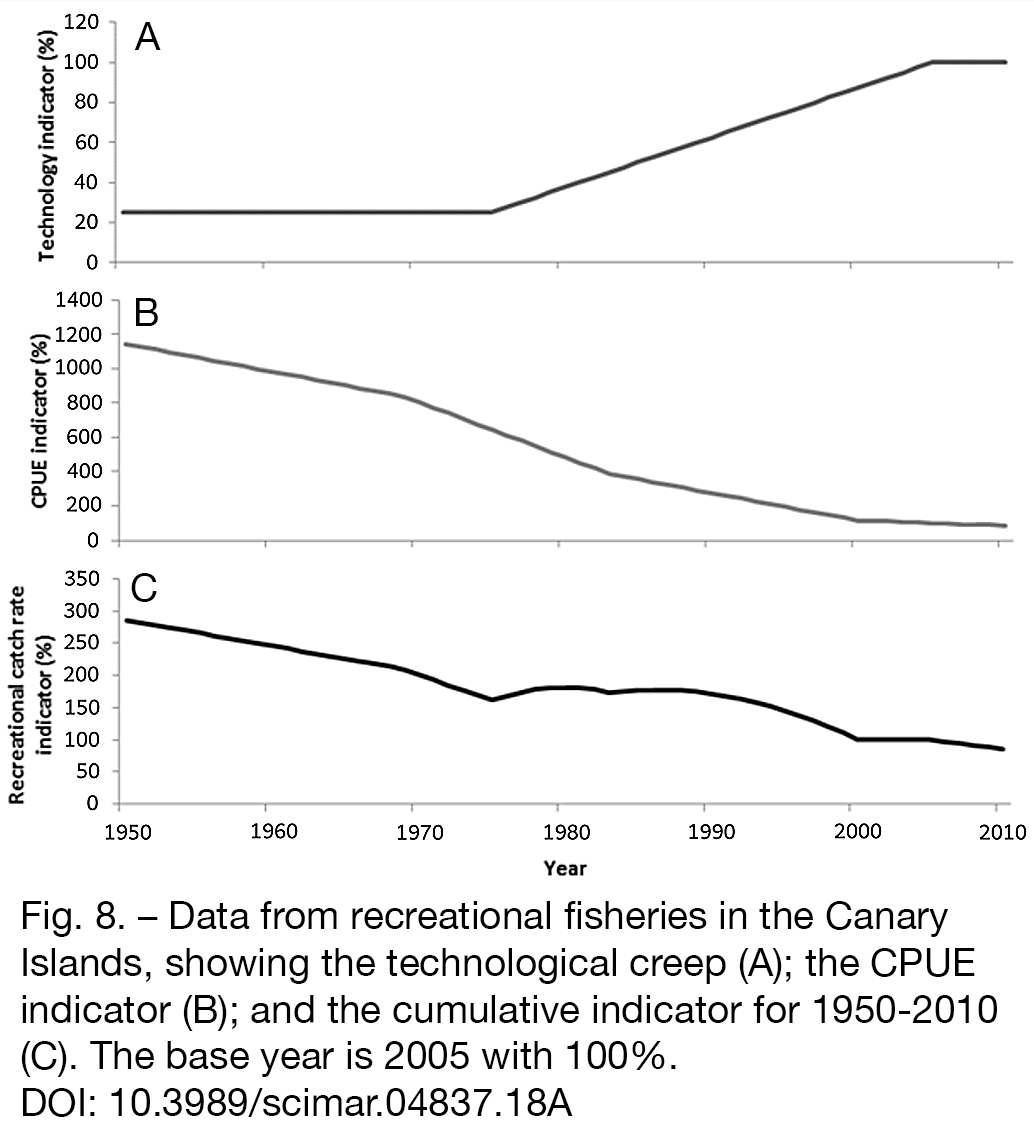 A
Technology indicator (%)
120
100
80
60
40
20
0

B
CPUE indicator (%)
1400
1200
1000
800
600
400
200
0

C
Recreational catch rate indicator (%)
350
300
250
200
150
100
50
0

1950 1960 1970 1980 1990 2000 2010
Year

Fig. 8. – Data from recreational fisheries in the Canary Islands, showing the technological creep (A); the CPUE indicator (B); and the cumulative indicator for 1950-2010 (C). The base year is 2005 with 100%.
DOI: 10.3989/scimar.04837.18A